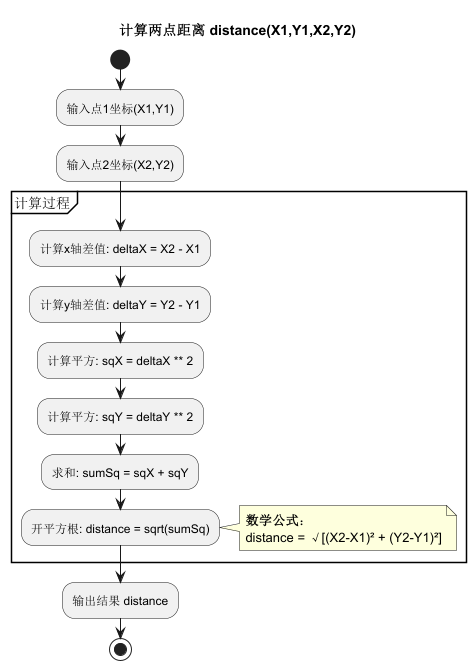 计算两点距离 distance(X1,Y1,X2,Y2)

输入点1坐标(X1,Y1)

输入点2坐标(X2,Y2)

计算过程

计算x轴差值: deltaX = X2 - X1

计算y轴差值: deltaY = Y2 - Y1

计算平方: sqX = deltaX ** 2

计算平方: sqY = deltaY ** 2

求和: sumSq = sqX + sqY

开平方根: distance = sqrt(sumSq)

数学公式:
distance = √[(X2-X1)² + (Y2-Y1)²]

输出结果 distance